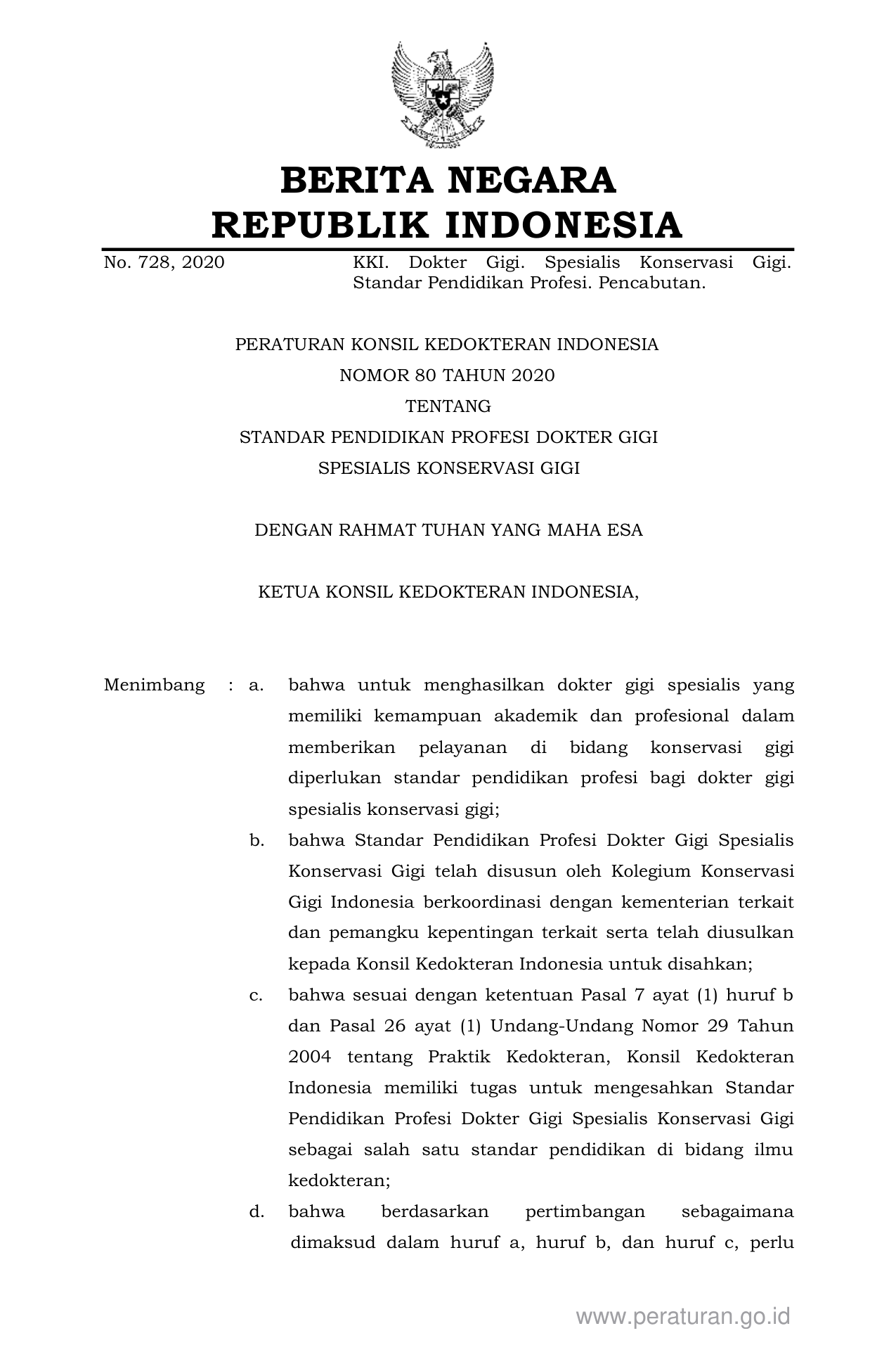 BERITA NEGARA
REPUBLIK INDONESIA

No. 728, 2020

KKI. Dokter Gigi. Spesialis Konservasi Gigi. Standar Pendidikan Profesi. Pencabutan.

PERATURAN KONSIL KEDOKTERAN INDONESIA
NOMOR 80 TAHUN 2020
TENTANG
STANDAR PENDIDIKAN PROFESI DOKTER GIGI
SPESIALIS KONSERVASI GIGI

DENGAN RAHMAT TUHAN YANG MAHA ESA

KETUA KONSIL KEDOKTERAN INDONESIA,

Menimbang : a. bahwa untuk menghasilkan dokter gigi spesialis yang memiliki kemampuan akademik dan profesional dalam memberikan pelayanan di bidang konservasi gigi diperlukan standar pendidikan profesi bagi dokter gigi spesialis konservasi gigi;

b. bahwa Standar Pendidikan Profesi Dokter Gigi Spesialis Konservasi Gigi telah disusun oleh Kolegium Konservasi Gigi Indonesia berkoordinasi dengan kementerian terkait dan pemangku kepentingan terkait serta telah diusulkan kepada Konsil Kedokteran Indonesia untuk disahkan;

c. bahwa sesuai dengan ketentuan Pasal 7 ayat (1) huruf b dan Pasal 26 ayat (1) Undang-Undang Nomor 29 Tahun 2004 tentang Praktik Kedokteran, Konsil Kedokteran Indonesia memiliki tugas untuk mengesahkan Standar Pendidikan Profesi Dokter Gigi Spesialis Konservasi Gigi sebagai salah satu standar pendidikan di bidang ilmu kedokteran;

d. bahwa berdasarkan pertimbangan sebagaimana dimaksud dalam huruf a, huruf b, dan huruf c, perlu

www.peraturan.go.id